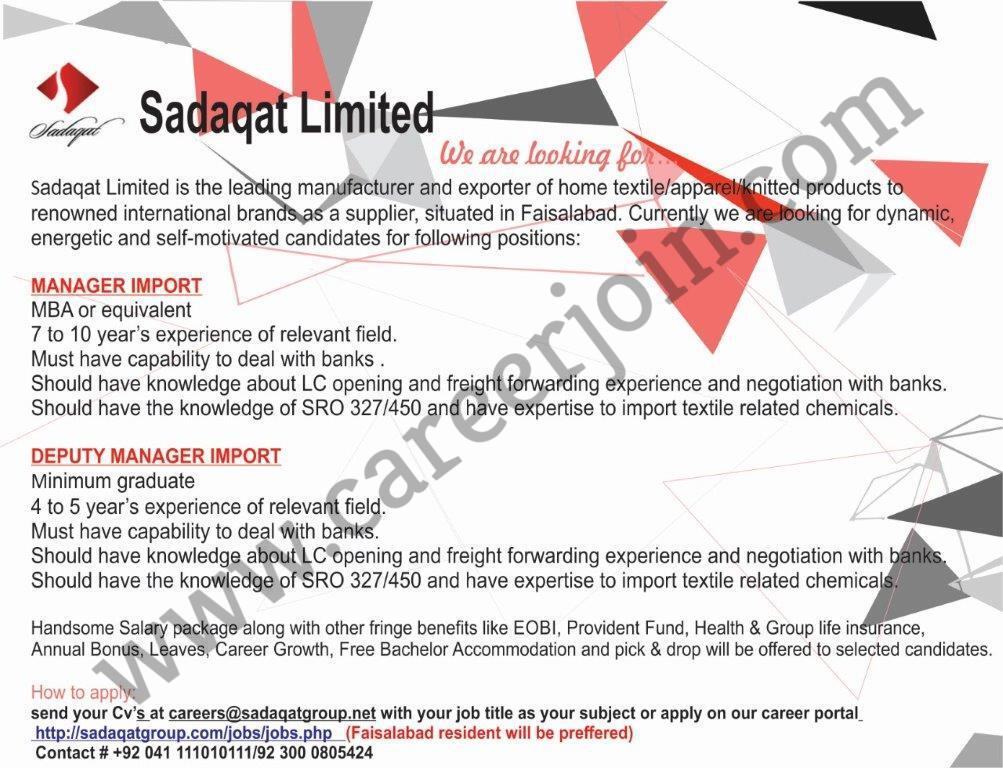 Sadaqat

Sadaqat Limited

We are looking for...

Sadaqat Limited is the leading manufacturer and exporter of home textile/apparel/knitted products to renowned international brands as a supplier, situated in Faisalabad. Currently we are looking for dynamic, energetic and self-motivated candidates for following positions:

MANAGER IMPORT
MBA or equivalent
7 to 10 year's experience of relevant field.
Must have capability to deal with banks .
Should have knowledge about LC opening and freight forwarding experience and negotiation with banks.
Should have the knowledge of SRO 327/450 and have expertise to import textile related chemicals.

DEPUTY MANAGER IMPORT
Minimum graduate
4 to 5 year's experience of relevant field.
Must have capability to deal with banks.
Should have knowledge about LC opening and freight forwarding experience and negotiation with banks.
Should have the knowledge of SRO 327/450 and have expertise to import textile related chemicals.

Handsome Salary package along with other fringe benefits like EOBI, Provident Fund, Health & Group life insurance, Annual Bonus, Leaves, Career Growth, Free Bachelor Accommodation and pick & drop will be offered to selected candidates.

How to apply:
send your Cv's at careers@sadaqatgroup.net with your job title as your subject or apply on our career portal http://sadaqatgroup.com/jobs/jobs.php (Faisalabad resident will be preffered)
Contact # +92 041 111010111/92 300 0805424

www.careerjoin.com